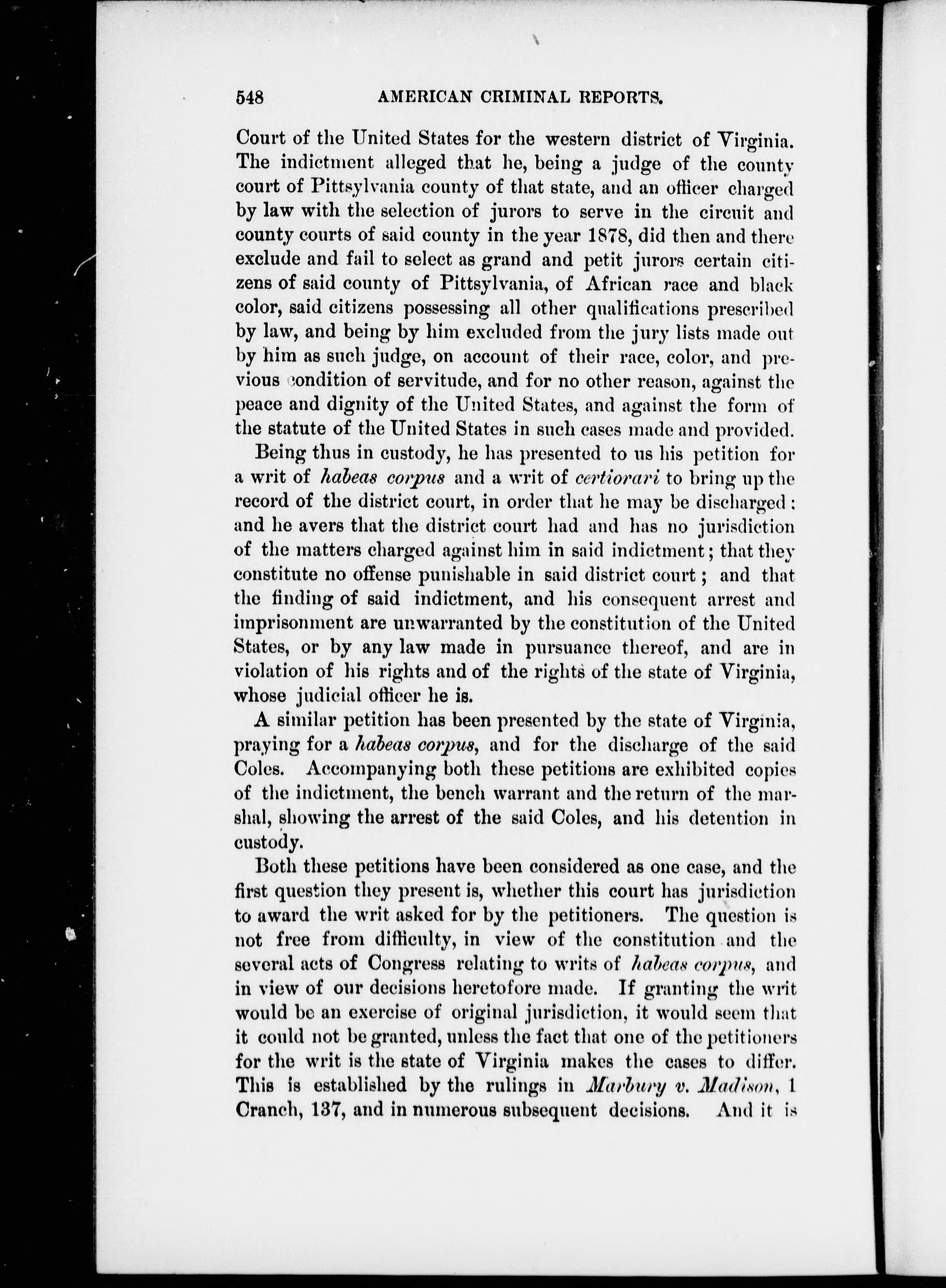 548 AMERICAN CRIMINAL REPORTS.

Court of the United States for the western district of Virginia. The indictment alleged that he, being a judge of the county court of Pittsylvania county of that state, and an officer charged by law with the selection of jurors to serve in the circuit and county courts of said county in the year 1878, did then and there exclude and fail to select as grand and petit jurors certain citizens of said county of Pittsylvania, of African race and black color, said citizens possessing all other qualifications prescribed by law, and being by him excluded from the jury lists made out by him as such judge, on account of their race, color, and previous condition of servitude, and for no other reason, against the peace and dignity of the United States, and against the form of the statute of the United States in such cases made and provided.

Being thus in custody, he has presented to us his petition for a writ of habeas corpus and a writ of certiorari to bring up the record of the district court, in order that he may be discharged; and he avers that the district court had and has no jurisdiction of the matters charged against him in said indictment; that they constitute no offense punishable in said district court; and that the finding of said indictment, and his consequent arrest and imprisonment are unwarranted by the constitution of the United States, or by any law made in pursuance thereof, and are in violation of his rights and of the rights of the state of Virginia, whose judicial officer he is.

A similar petition has been presented by the state of Virginia, praying for a habeas corpus, and for the discharge of the said Coles. Accompanying both these petitions are exhibited copies of the indictment, the bench warrant and the return of the marshal, showing the arrest of the said Coles, and his detention in custody.

Both these petitions have been considered as one case, and the first question they present is, whether this court has jurisdiction to award the writ asked for by the petitioners. The question is not free from difficulty, in view of the constitution and the several acts of Congress relating to writs of habeas corpus, and in view of our decisions heretofore made. If granting the writ would be an exercise of original jurisdiction, it would seem that it could not be granted, unless the fact that one of the petitioners for the writ is the state of Virginia makes the cases to differ. This is established by the rulings in Marbury v. Madison, 1 Cranch, 137, and in numerous subsequent decisions. And it is